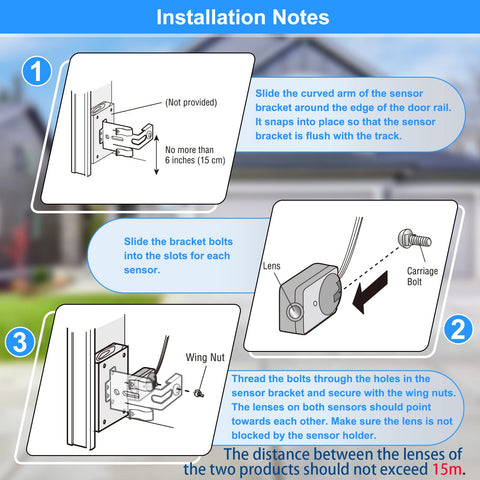 Installation Notes

1

(Not provided)

No more than 6 inches (15 cm)

Slide the curved arm of the sensor bracket around the edge of the door rail. It snaps into place so that the sensor bracket is flush with the track.

Slide the bracket bolts into the slots for each sensor.

Lens

Carriage Bolt

2

3

Wing Nut

Thread the bolts through the holes in the sensor bracket and secure with the wing nuts. The lenses on both sensors should point towards each other. Make sure the lens is not blocked by the sensor holder.

The distance between the lenses of the two products should not exceed 15m.